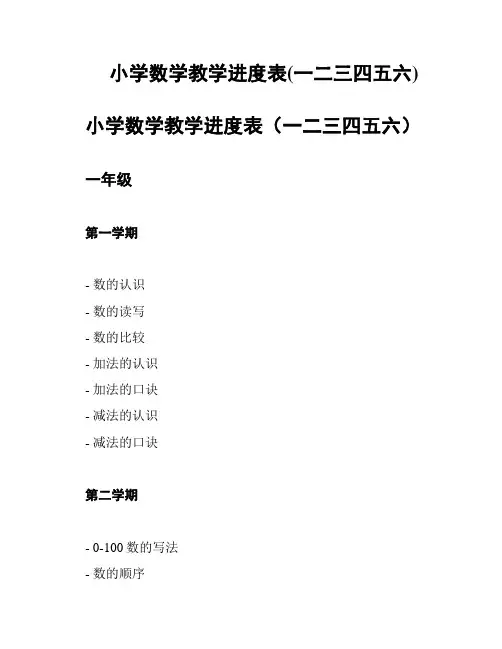 小学数学教学进度表(一二三四五六)

小学数学教学进度表（一二三四五六）

一年级

第一学期

- 数的认识
- 数的读写
- 数的比较
- 加法的认识
- 加法的口诀
- 减法的认识
- 减法的口诀

第二学期

- 0-100 数的写法
- 数的顺序